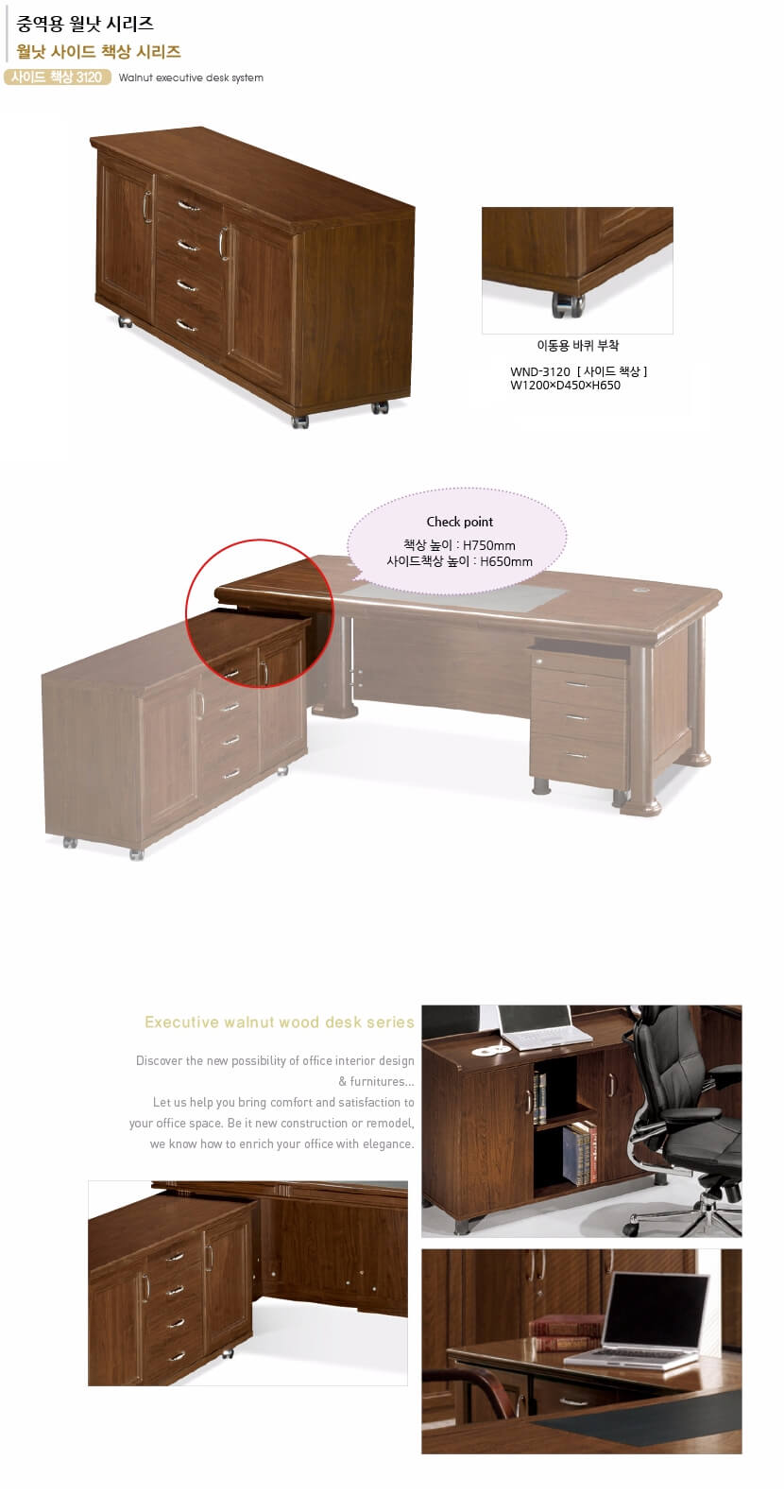 중역용 월낫 시리즈
월낫 사이드 책상 시리즈
사이드 책상 3120 Walnut executive desk system

이동용 바퀴 부착

WND-3120 [ 사이드 책상 ]
W1200×D450×H650

Check point
책상 높이 : H750mm
사이드책상 높이 : H650mm

Executive walnut wood desk series

Discover the new possibility of office interior design & furnitures...
Let us help you bring comfort and satisfaction to your office space. Be it new construction or remodel, we know how to enrich your office with elegance.